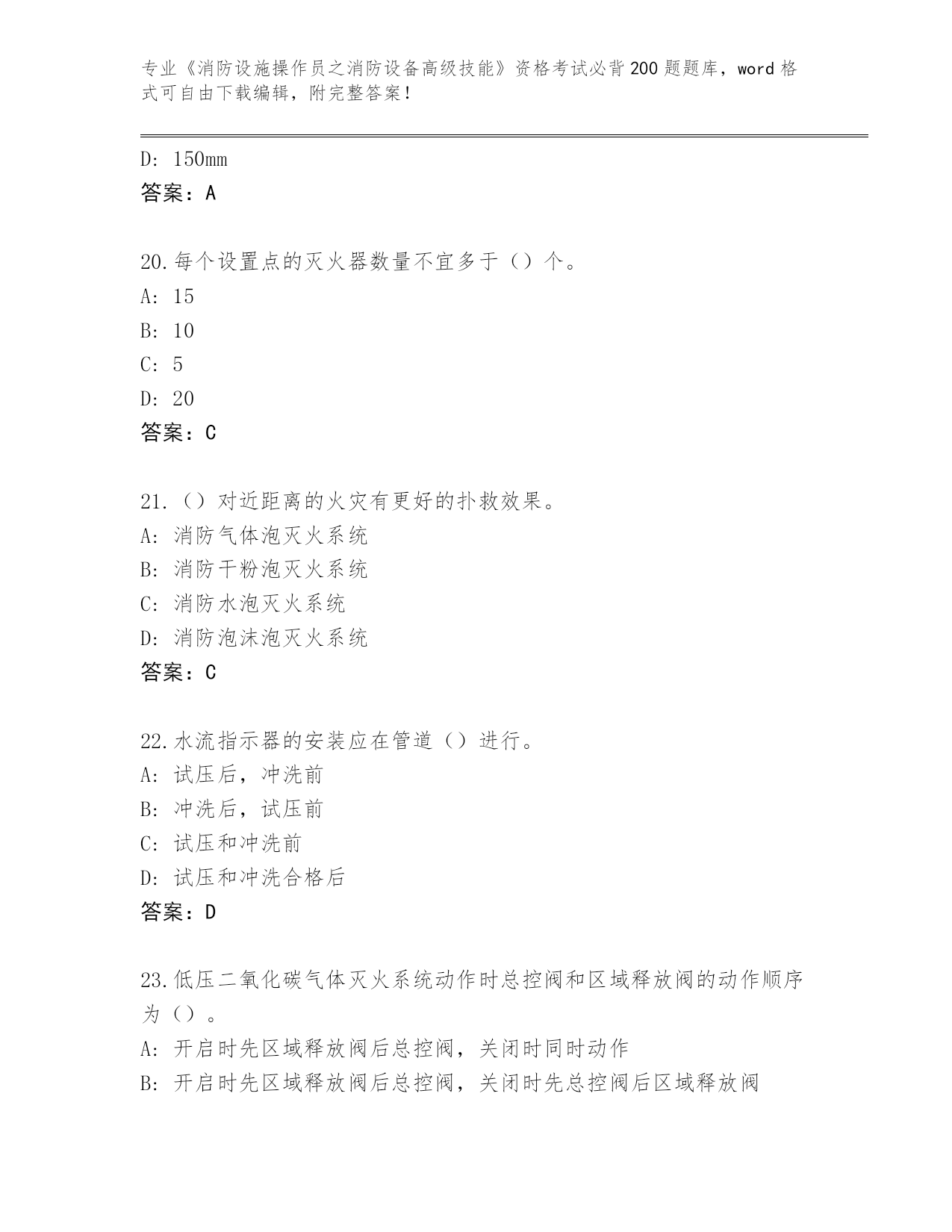 专业《消防设施操作员之消防设备高级技能》资格考试必背200题题库，word格式可自由下载编辑，附完整答案！

D: 150mm
答案：A

20.每个设置点的灭火器数量不宜多于（）个。
A: 15
B: 10
C: 5
D: 20
答案：C

21.（）对近距离的火灾有更好的扑救效果。
A: 消防气体泡灭火系统
B: 消防干粉泡灭火系统
C: 消防水泡灭火系统
D: 消防泡沫泡灭火系统
答案：C

22.水流指示器的安装应在管道（）进行。
A: 试压后，冲洗前
B: 冲洗后，试压前
C: 试压和冲洗前
D: 试压和冲洗合格后
答案：D

23.低压二氧化碳气体灭火系统动作时总控阀和区域释放阀的动作顺序为（）。
A: 开启时先区域释放阀后总控阀，关闭时同时动作
B: 开启时先区域释放阀后总控阀，关闭时先总控阀后区域释放阀